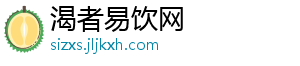 渴者易饮网
sizxs.jljkxh.com